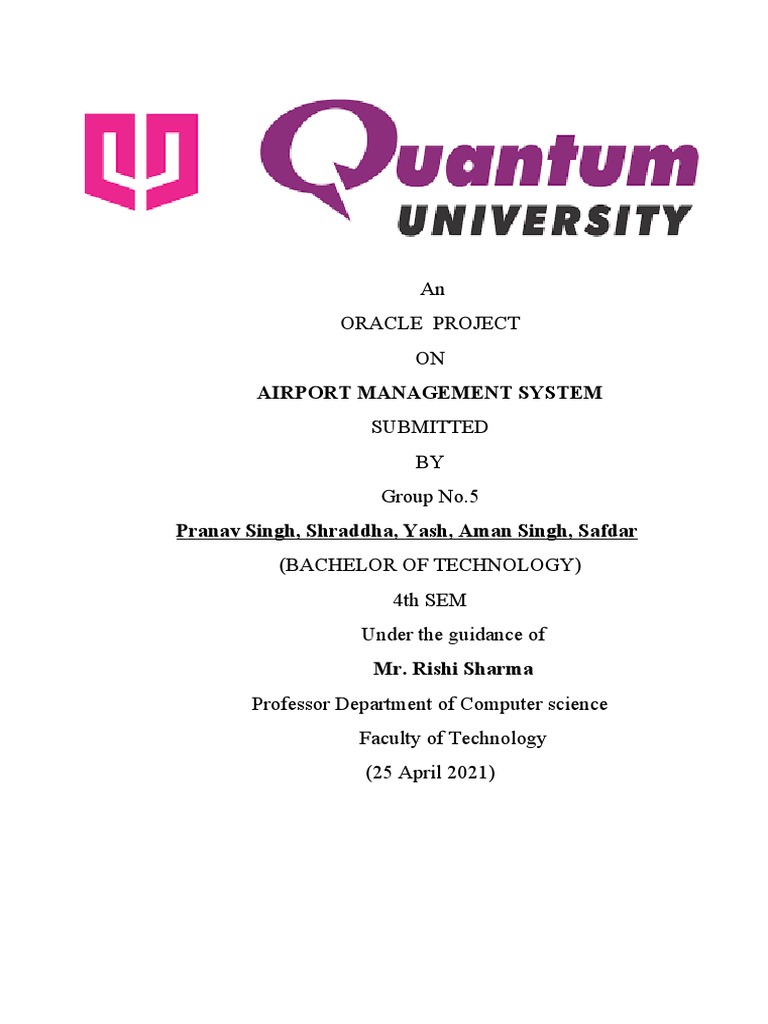 Quantum
UNIVERSITY

An

ORACLE PROJECT

ON

AIRPORT MANAGEMENT SYSTEM

SUBMITTED

BY

Group No.5

Pranav Singh, Shraddha, Yash, Aman Singh, Safdar

(BACHELOR OF TECHNOLOGY)

4th SEM

Under the guidance of

Mr. Rishi Sharma

Professor Department of Computer science

Faculty of Technology

(25 April 2021)